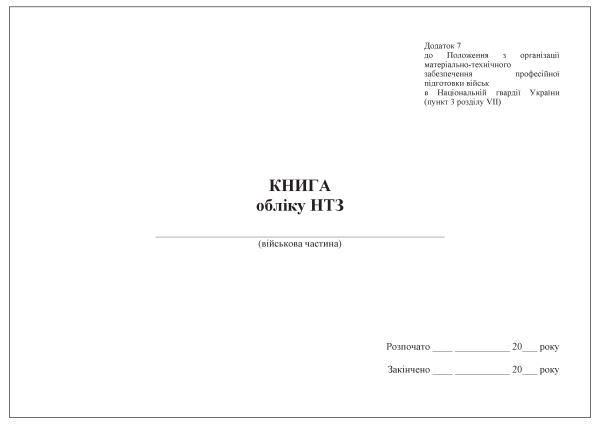 Додаток 7
до Положення з організації матеріально-технічного забезпечення професійної підготовки військ в Національній гвардії України
(пункт 3 розділу VII)

КНИГА
обліку НТЗ

____
(військова частина)

Розпочато ____ ____ 20____ року

Закінчено ____ ____ 20____ року